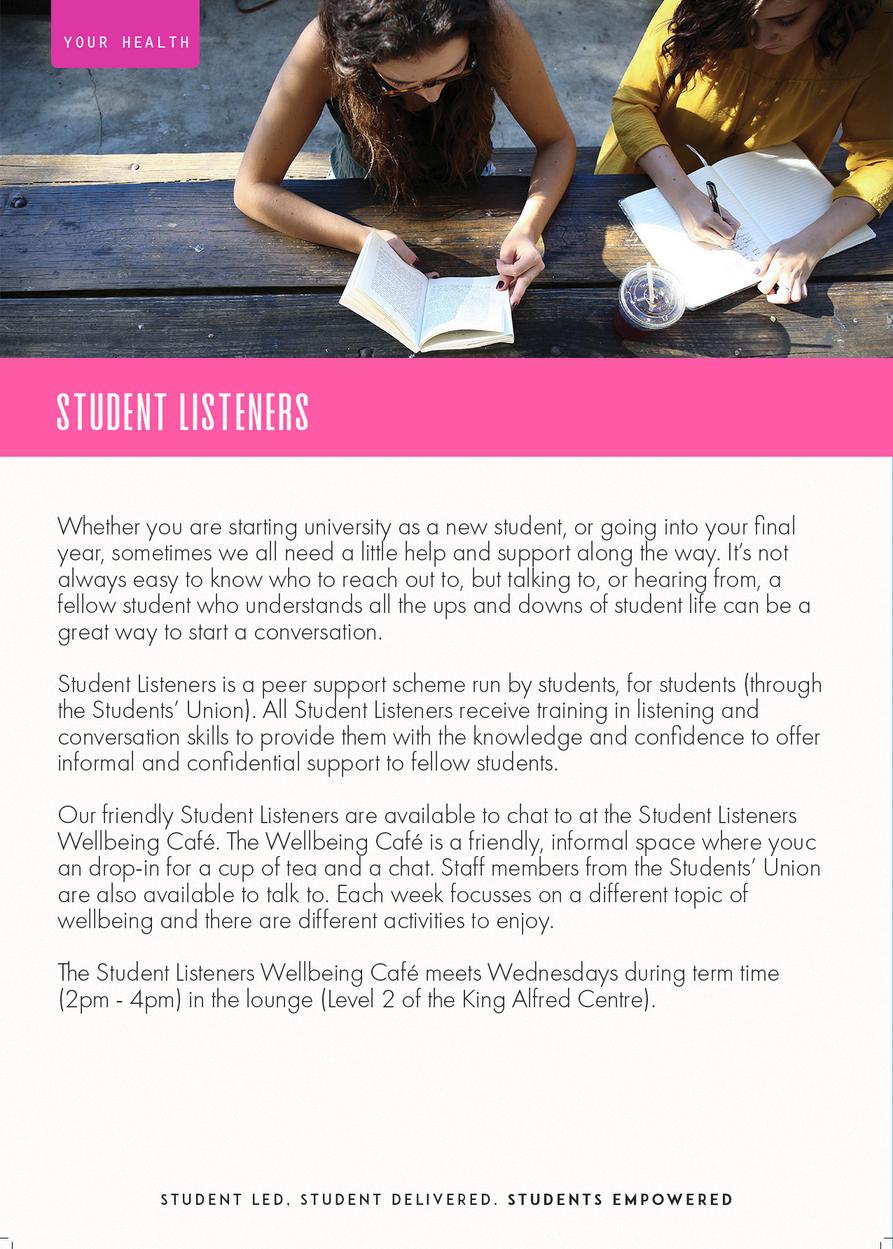 YOUR HEALTH

STUDENT LISTENERS

Whether you are starting university as a new student, or going into your final year, sometimes we all need a little help and support along the way. It's not always easy to know who to reach out to, but talking to, or hearing from, a fellow student who understands all the ups and downs of student life can be a great way to start a conversation.

Student Listeners is a peer support scheme run by students, for students (through the Students' Union). All Student Listeners receive training in listening and conversation skills to provide them with the knowledge and confidence to offer informal and confidential support to fellow students.

Our friendly Student Listeners are available to chat to at the Student Listeners Wellbeing Café. The Wellbeing Café is a friendly, informal space where youc an drop-in for a cup of tea and a chat. Staff members from the Students' Union are also available to talk to. Each week focusses on a different topic of wellbeing and there are different activities to enjoy.

The Student Listeners Wellbeing Café meets Wednesdays during term time (2pm - 4pm) in the lounge (Level 2 of the King Alfred Centre).

STUDENT LED, STUDENT DELIVERED. STUDENTS EMPOWERED